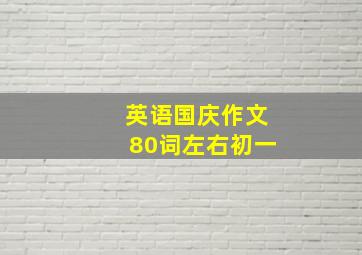 英语国庆作文
80词左右初一